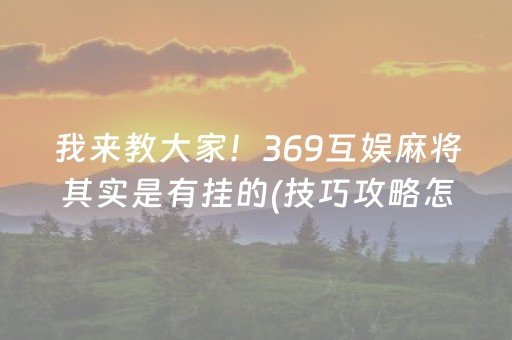 我来教大家！369互娱麻将其实是有挂的(技巧攻略怎